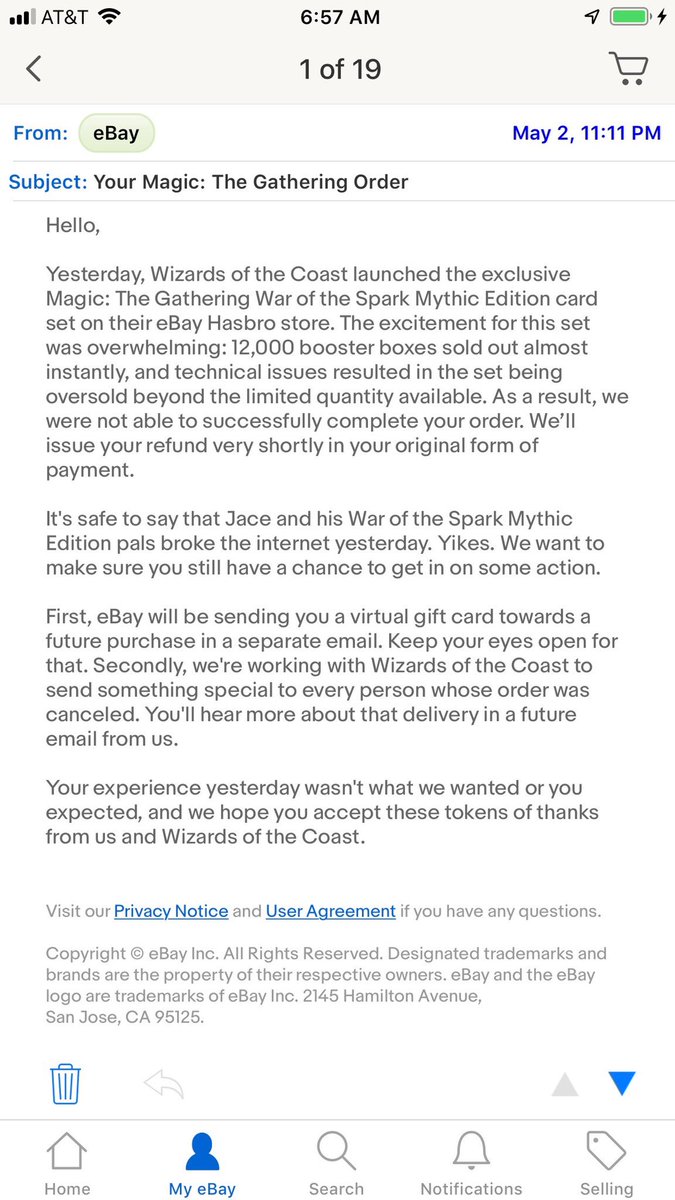 AT&T 6:57 AM

1 of 19

From: eBay May 2, 11:11 PM

Subject: Your Magic: The Gathering Order

Hello,

Yesterday, Wizards of the Coast launched the exclusive Magic: The Gathering War of the Spark Mythic Edition card set on their eBay Hasbro store. The excitement for this set was overwhelming: 12,000 booster boxes sold out almost instantly, and technical issues resulted in the set being oversold beyond the limited quantity available. As a result, we were not able to successfully complete your order. We'll issue your refund very shortly in your original form of payment.

It's safe to say that Jace and his War of the Spark Mythic Edition pals broke the internet yesterday. Yikes. We want to make sure you still have a chance to get in on some action.

First, eBay will be sending you a virtual gift card towards a future purchase in a separate email. Keep your eyes open for that. Secondly, we're working with Wizards of the Coast to send something special to every person whose order was canceled. You'll hear more about that delivery in a future email from us.

Your experience yesterday wasn't what we wanted or you expected, and we hope you accept these tokens of thanks from us and Wizards of the Coast.

Visit our Privacy Notice and User Agreement if you have any questions.

Copyright © eBay Inc. All Rights Reserved. Designated trademarks and brands are the property of their respective owners. eBay and the eBay logo are trademarks of eBay Inc. 2145 Hamilton Avenue, San Jose, CA 95125.

Home My eBay Search Notifications Selling